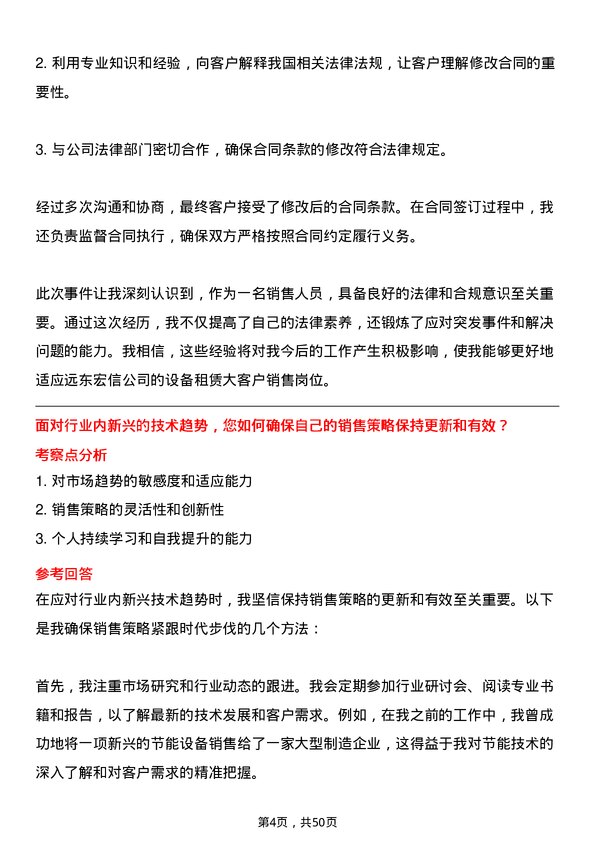 2. 利用专业知识和经验，向客户解释我国相关法律法规，让客户理解修改合同的重要性。

3. 与公司法律部门密切合作，确保合同条款的修改符合法律规定。

经过多次沟通和协商，最终客户接受了修改后的合同条款。在合同签订过程中，我还负责监督合同执行，确保双方严格按照合同约定履行义务。

此次事件让我深刻认识到，作为一名销售人员，具备良好的法律和合规意识至关重要。通过这次经历，我不仅提高了自己的法律素养，还锻炼了应对突发事件和解决问题的能力。我相信，这些经验将对我今后的工作产生积极影响，使我能够更好地适应远东宏信公司的设备租赁大客户销售岗位。

面对行业内新兴的技术趋势，您如何确保自己的销售策略保持更新和有效？

考察点分析

1. 对市场趋势的敏感度和适应能力
2. 销售策略的灵活性和创新性
3. 个人持续学习和自我提升的能力

参考回答

在应对行业内新兴技术趋势时，我坚信保持销售策略的更新和有效至关重要。以下是我确保销售策略紧跟时代步伐的几个方法：

首先，我注重市场研究和行业动态的跟进。我会定期参加行业研讨会、阅读专业书籍和报告，以了解最新的技术发展和客户需求。例如，在我之前的工作中，我曾成功地将一项新兴的节能设备销售给了一家大型制造企业，这得益于我对节能技术的深入了解和对客户需求的精准把握。

第4页，共50页